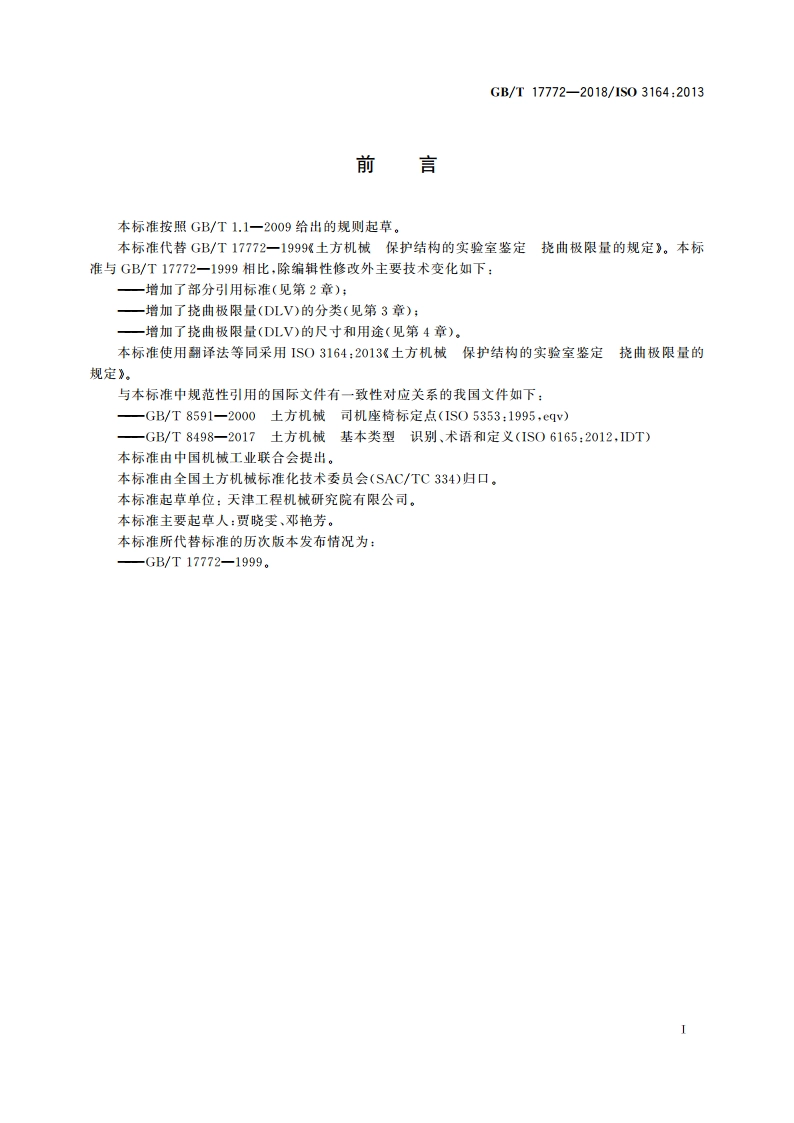 GB/T 17772—2018/ISO 3164:2013

前　言

本标准按照 GB/T 1.1—2009 给出的规则起草。

本标准代替 GB/T 17772—1999《土方机械　保护结构的实验室鉴定　挠曲极限量的规定》。本标准与 GB/T 17772—1999 相比,除编辑性修改外主要技术变化如下:

——增加了部分引用标准(见第 2 章);

——增加了挠曲极限量(DLV)的分类(见第 3 章);

——增加了挠曲极限量(DLV)的尺寸和用途(见第 4 章)。

本标准使用翻译法等同采用 ISO 3164:2013《土方机械　保护结构的实验室鉴定　挠曲极限量的规定》。

与本标准中规范性引用的国际文件有一致性对应关系的我国文件如下:

——GB/T 8591—2000　土方机械　司机座椅标定点(ISO 5353:1995,eqv)

——GB/T 8498—2017　土方机械　基本类型　识别、术语和定义(ISO 6165:2012,IDT)

本标准由中国机械工业联合会提出。

本标准由全国土方机械标准化技术委员会(SAC/TC 334)归口。

本标准起草单位:天津工程机械研究院有限公司。

本标准主要起草人:贾晓雯、邓艳芳。

本标准所代替标准的历次版本发布情况为:

——GB/T 17772—1999。

I